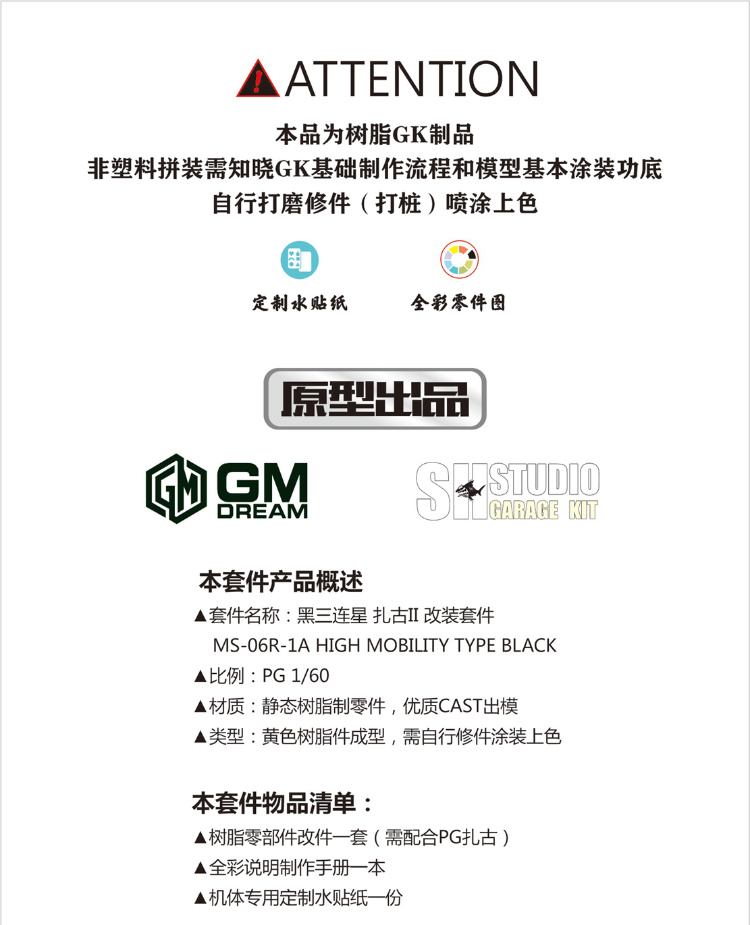 ATTENTION

本品为树脂GK制品
非塑料拼装需知晓GK基础制作流程和模型基本涂装功底
自行打磨修件（打桩）喷涂上色

定制水贴纸 全彩零件图

原型出品

GM DREAM

SH STUDIO GARAGE KIT

本套件产品概述
▲套件名称：黑三连星 扎古II 改装套件
MS-06R-1A HIGH MOBILITY TYPE BLACK
▲比例：PG 1/60
▲材质：静态树脂制零件，优质CAST出模
▲类型：黄色树脂件成型，需自行修件涂装上色

本套件物品清单：
▲树脂零部件改件一套（需配合PG扎古）
▲全彩说明制作手册一本
▲机体专用定制水贴纸一份